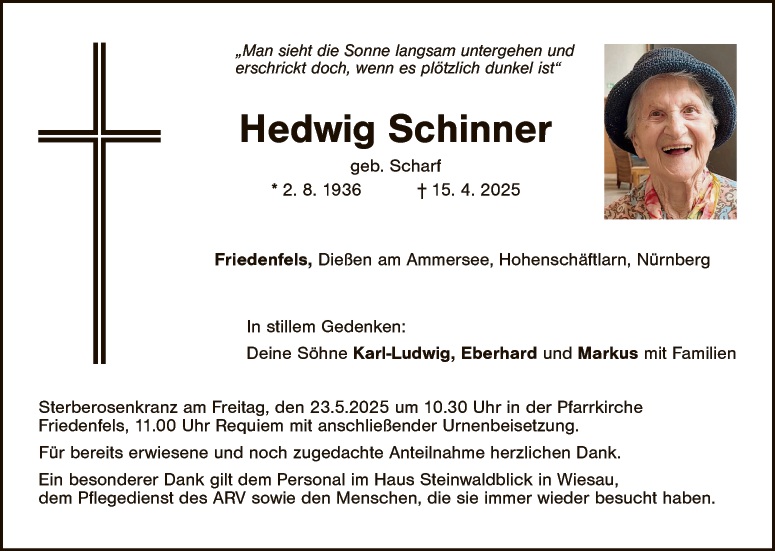 „Man sieht die Sonne langsam untergehen und erschrickt doch, wenn es plötzlich dunkel ist“

Hedwig Schinner

geb. Scharf

* 2. 8. 1936 † 15. 4. 2025

Friedenfels, Dießen am Ammersee, Hohenschäftlarn, Nürnberg

In stillem Gedenken:

Deine Söhne Karl-Ludwig, Eberhard und Markus mit Familien

Sterberosenkranz am Freitag, den 23.5.2025 um 10.30 Uhr in der Pfarrkirche Friedenfels, 11.00 Uhr Requiem mit anschließender Urnenbeisetzung.

Für bereits erwiesene und noch zugedachte Anteilnahme herzlichen Dank.

Ein besonderer Dank gilt dem Personal im Haus Steinwaldblick in Wiesau, dem Pflegedienst des ARV sowie den Menschen, die sie immer wieder besucht haben.